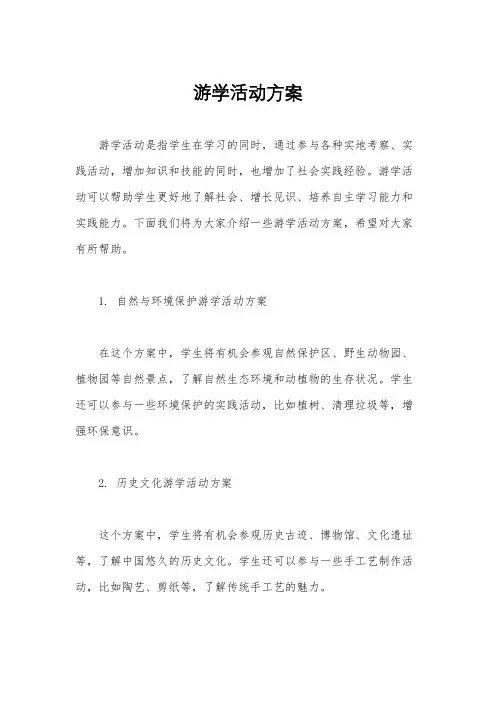 游学活动方案

游学活动是指学生在学习的同时，通过参与各种实地考察、实践活动，增加知识和技能的同时，也增加了社会实践经验。游学活动可以帮助学生更好地了解社会、增长见识、培养自主学习能力和实践能力。下面我们将为大家介绍一些游学活动方案，希望对大家有所帮助。

1. 自然与环境保护游学活动方案

在这个方案中，学生将有机会参观自然保护区、野生动物园、植物园等自然景点，了解自然生态环境和动植物的生存状况。学生还可以参与一些环境保护的实践活动，比如植树、清理垃圾等，增强环保意识。

2. 历史文化游学活动方案

这个方案中，学生将有机会参观历史古迹、博物馆、文化遗址等，了解中国悠久的历史文化。学生还可以参与一些手工艺制作活动，比如陶艺、剪纸等，了解传统手工艺的魅力。